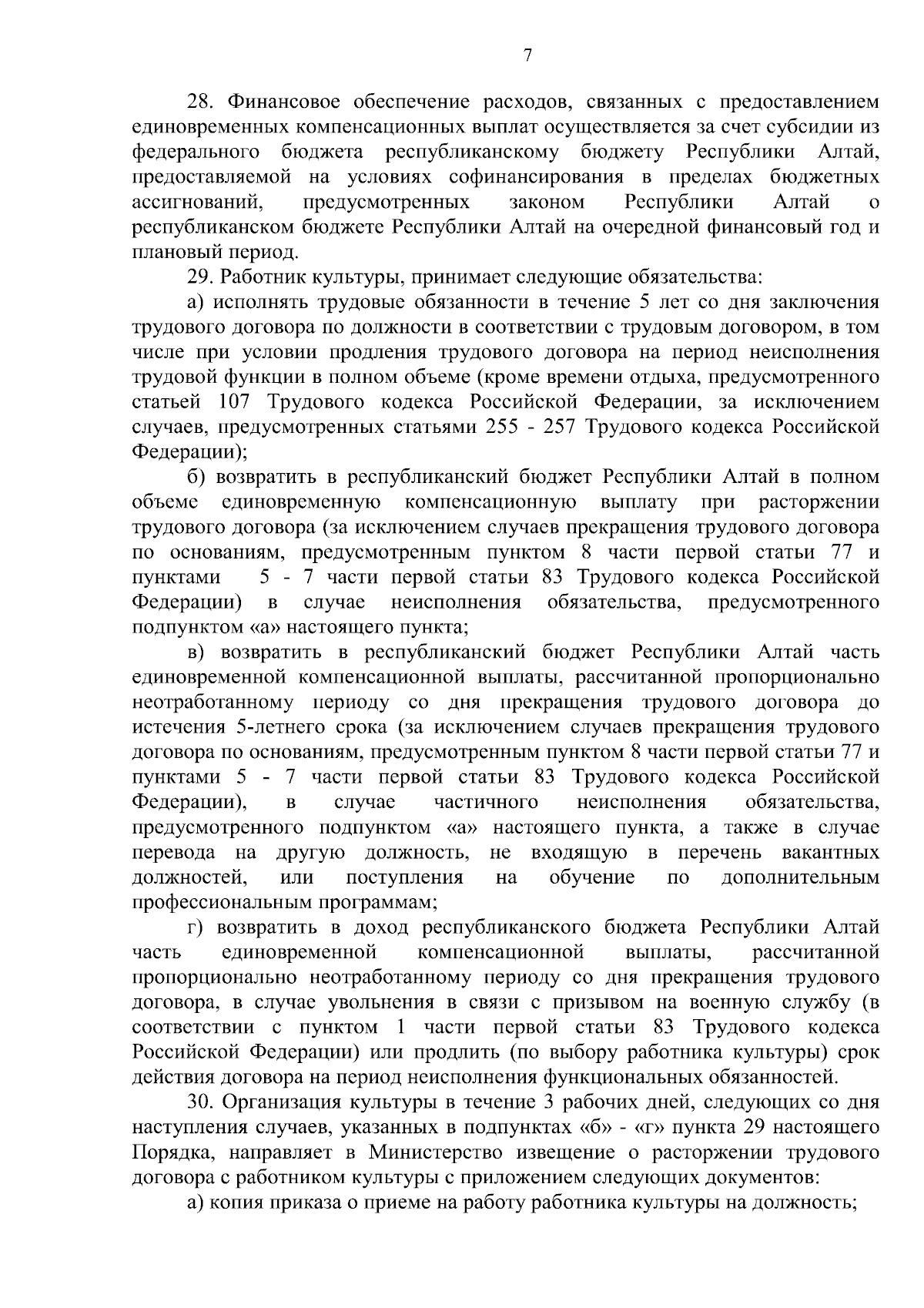 7

28. Финансовое обеспечение расходов, связанных с предоставлением единовременных компенсационных выплат осуществляется за счет субсидии из федерального бюджета республиканскому бюджету Республики Алтай, предоставляемой на условиях софинансирования в пределах бюджетных ассигнований, предусмотренных законом Республики Алтай о республиканском бюджете Республики Алтай на очередной финансовый год и плановый период.

29. Работник культуры, принимает следующие обязательства:

а) исполнять трудовые обязанности в течение 5 лет со дня заключения трудового договора по должности в соответствии с трудовым договором, в том числе при условии продления трудового договора на период неисполнения трудовой функции в полном объеме (кроме времени отдыха, предусмотренного статьей 107 Трудового кодекса Российской Федерации, за исключением случаев, предусмотренных статьями 255 - 257 Трудового кодекса Российской Федерации);

б) возвратить в республиканский бюджет Республики Алтай в полном объеме единовременную компенсационную выплату при расторжении трудового договора (за исключением случаев прекращения трудового договора по основаниям, предусмотренным пунктом 8 части первой статьи 77 и пунктами 5 - 7 части первой статьи 83 Трудового кодекса Российской Федерации) в случае неисполнения обязательства, предусмотренного подпунктом «а» настоящего пункта;

в) возвратить в республиканский бюджет Республики Алтай часть единовременной компенсационной выплаты, рассчитанной пропорционально неотработанному периоду со дня прекращения трудового договора до истечения 5-летнего срока (за исключением случаев прекращения трудового договора по основаниям, предусмотренным пунктом 8 части первой статьи 77 и пунктами 5 - 7 части первой статьи 83 Трудового кодекса Российской Федерации), в случае частичного неисполнения обязательства, предусмотренного подпунктом «а» настоящего пункта, а также в случае перевода на другую должность, не входящую в перечень вакантных должностей, или поступления на обучение по дополнительным профессиональным программам;

г) возвратить в доход республиканского бюджета Республики Алтай часть единовременной компенсационной выплаты, рассчитанной пропорционально неотработанному периоду со дня прекращения трудового договора, в случае увольнения в связи с призывом на военную службу (в соответствии с пунктом 1 части первой статьи 83 Трудового кодекса Российской Федерации) или продлить (по выбору работника культуры) срок действия договора на период неисполнения функциональных обязанностей.

30. Организация культуры в течение 3 рабочих дней, следующих со дня наступления случаев, указанных в подпунктах «б» - «г» пункта 29 настоящего Порядка, направляет в Министерство извещение о расторжении трудового договора с работником культуры с приложением следующих документов:

а) копия приказа о приеме на работу работника культуры на должность;